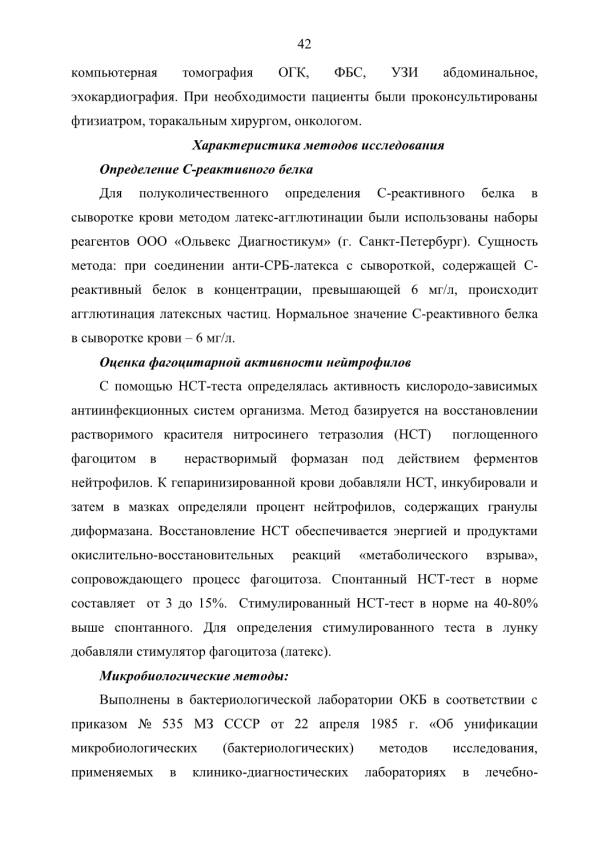 42

компьютерная томография ОГК, ФБС, УЗИ абдоминальное, эхокардиография. При необходимости пациенты были проконсультированы фтизиатром, торакальным хирургом, онкологом.

Характеристика методов исследования

Определение С-реактивного белка

Для полуколичественного определения С-реактивного белка в сыворотке крови методом латекс-агглютинации были использованы наборы реагентов ООО «Ольвекс Диагностикум» (г. Санкт-Петербург). Сущность метода: при соединении анти-СРБ-латекса с сывороткой, содержащей С-реактивный белок в концентрации, превышающей 6 мг/л, происходит агглютинация латексных частиц. Нормальное значение С-реактивного белка в сыворотке крови – 6 мг/л.

Оценка фагоцитарной активности нейтрофилов

С помощью НСТ-теста определялась активность кислородо-зависимых антиинфекционных систем организма. Метод базируется на восстановлении растворимого красителя нитросинего тетразолия (НСТ) поглощенного фагоцитом в нерастворимый формазан под действием ферментов нейтрофилов. К гепаринизированной крови добавляли НСТ, инкубировали и затем в мазках определяли процент нейтрофилов, содержащих гранулы диформазана. Восстановление НСТ обеспечивается энергией и продуктами окислительно-восстановительных реакций «метаболического взрыва», сопровождающего процесс фагоцитоза. Спонтанный НСТ-тест в норме составляет от 3 до 15%. Стимулированный НСТ-тест в норме на 40-80% выше спонтанного. Для определения стимулированного теста в лунку добавляли стимулятор фагоцитоза (латекс).

Микробиологические методы:

Выполнены в бактериологической лаборатории ОКБ в соответствии с приказом № 535 МЗ СССР от 22 апреля 1985 г. «Об унификации микробиологических (бактериологических) методов исследования, применяемых в клинико-диагностических лабораториях в лечебно-